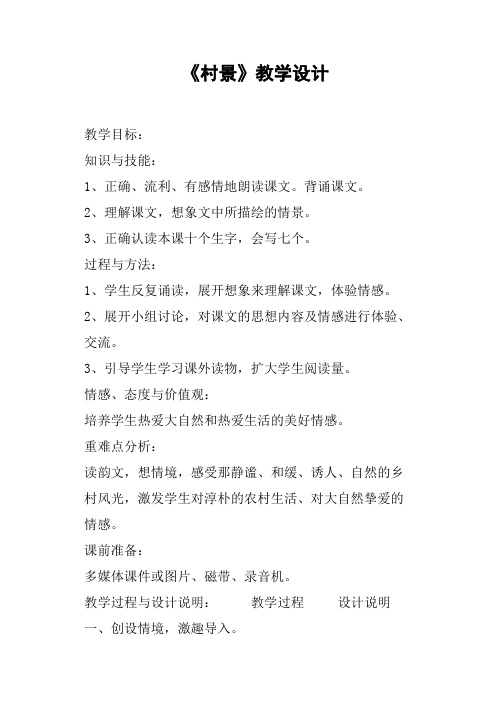 《村景》教学设计

教学目标：

知识与技能：

1、正确、流利、有感情地朗读课文。背诵课文。

2、理解课文，想象文中所描绘的情景。

3、正确认读本课十个生字，会写七个。

过程与方法：

1、学生反复诵读，展开想象来理解课文，体验情感。

2、展开小组讨论，对课文的思想内容及情感进行体验、交流。

3、引导学生学习课外读物，扩大学生阅读量。

情感、态度与价值观：

培养学生热爱大自然和热爱生活的美好情感。

重难点分析：

读韵文，想情境，感受那静谧、和缓、诱人、自然的乡村风光，激发学生对淳朴的农村生活、对大自然挚爱的情感。

课前准备：

多媒体课件或图片、磁带、录音机。

教学过程与设计说明： 教学过程 设计说明

一、创设情境，激趣导入。